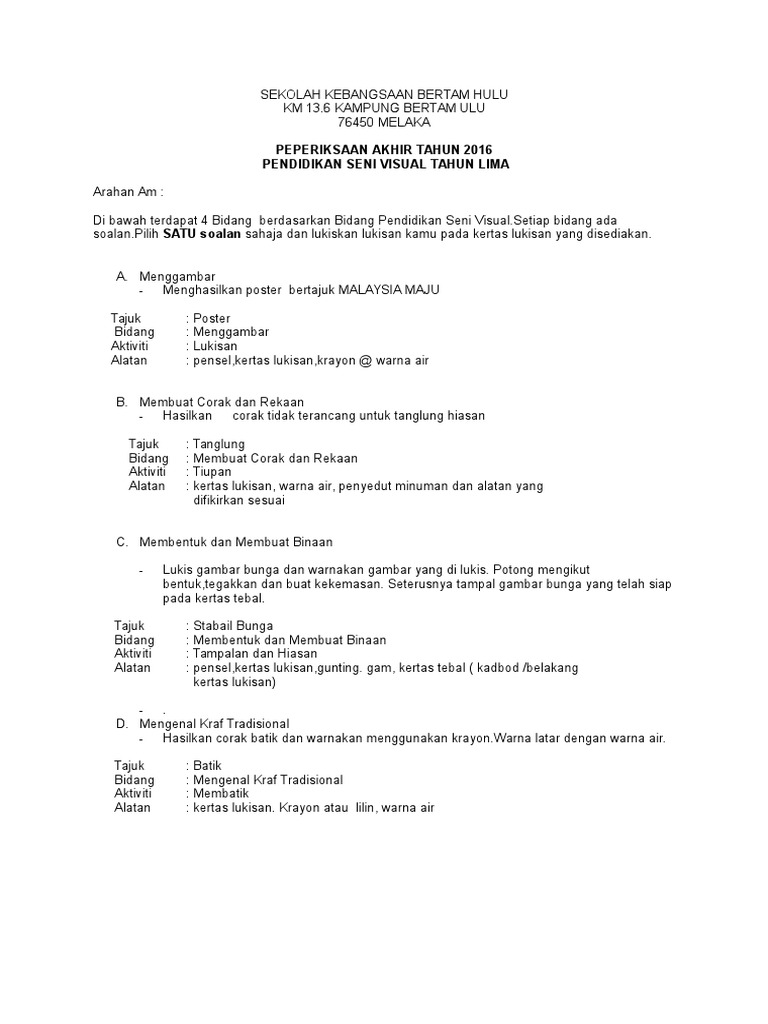 SEKOLAH KEBANGSAAN BERTAM HULU
KM 13.6 KAMPUNG BERTAM ULU
76450 MELAKA

PEPERIKSAAN AKHIR TAHUN 2016
PENDIDIKAN SENI VISUAL TAHUN LIMA

Arahan Am :

Di bawah terdapat 4 Bidang berdasarkan Bidang Pendidikan Seni Visual.Setiap bidang ada soalan.Pilih SATU soalan sahaja dan lukiskan lukisan kamu pada kertas lukisan yang disediakan.

A. Menggambar
- Menghasilkan poster bertajuk MALAYSIA MAJU

Tajuk : Poster
Bidang : Menggambar
Aktiviti : Lukisan
Alatan : pensel,kertas lukisan,krayon @ warna air

B. Membuat Corak dan Rekaan
- Hasilkan corak tidak terancang untuk tanglung hiasan

Tajuk : Tanglung
Bidang : Membuat Corak dan Rekaan
Aktiviti : Tiupan
Alatan : kertas lukisan, warna air, penyedut minuman dan alatan yang difikirkan sesuai

C. Membentuk dan Membuat Binaan

- Lukis gambar bunga dan warnakan gambar yang di lukis. Potong mengikut bentuk,tegakkan dan buat kekemasan. Seterusnya tampal gambar bunga yang telah siap pada kertas tebal.

Tajuk : Stabail Bunga
Bidang : Membentuk dan Membuat Binaan
Aktiviti : Tampalan dan Hiasan
Alatan : pensel,kertas lukisan,gunting. gam, kertas tebal ( kadbod /belakang kertas lukisan)

- .
D. Mengenal Kraf Tradisional
- Hasilkan corak batik dan warnakan menggunakan krayon.Warna latar dengan warna air.

Tajuk : Batik
Bidang : Mengenal Kraf Tradisional
Aktiviti : Membatik
Alatan : kertas lukisan. Krayon atau lilin, warna air